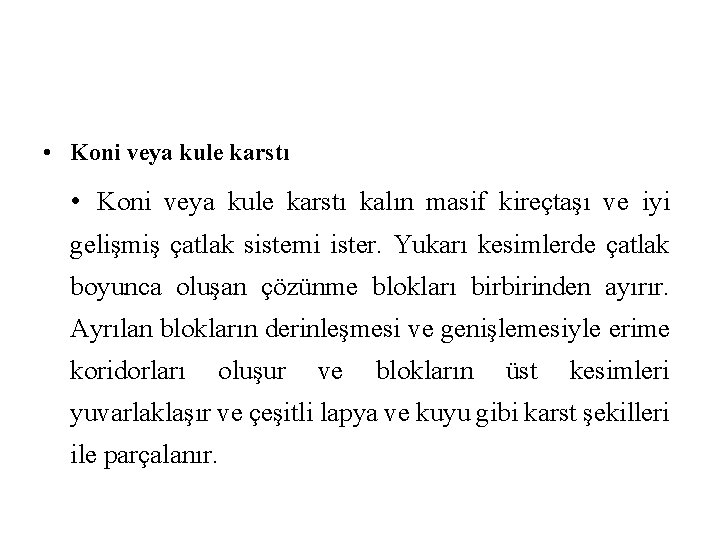 • Koni veya kule karstı

• Koni veya kule karstı kalın masif kireçtaşı ve iyi gelişmiş çatlak sistemi ister. Yukarı kesimlerde çatlak boyunca oluşan çözünme blokları birbirinden ayırır. Ayrılan blokların derinleşmesi ve genişlemesiyle erime koridorları oluşur ve blokların üst kesimleri yuvarlaklaşır ve çeşitli lapya ve kuyu gibi karst şekilleri ile parçalanır.